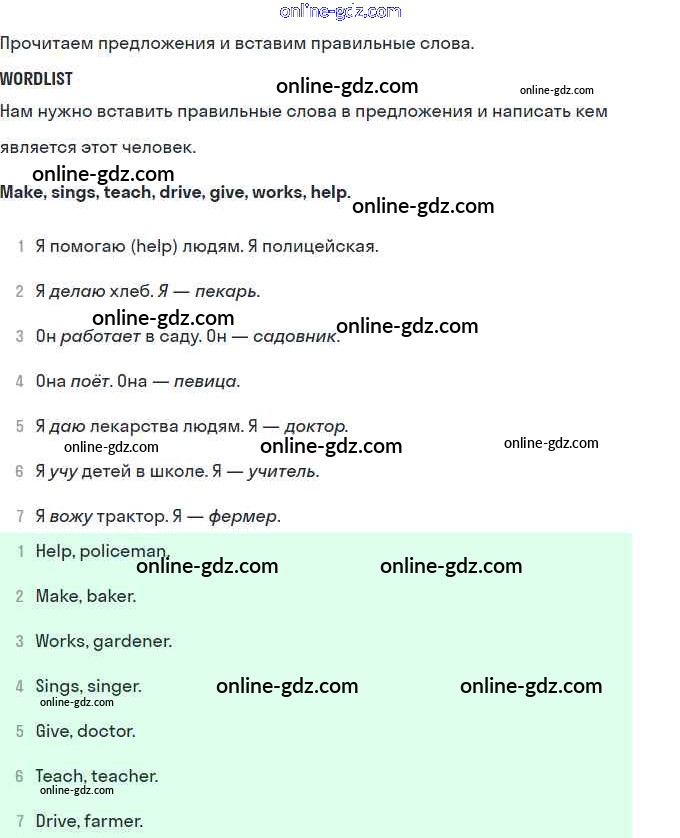 online-gdz.com

Прочитаем предложения и вставим правильные слова.

WORDLIST

online-gdz.com online-gdz.com

Нам нужно вставить правильные слова в предложения и написать кем является этот человек.

online-gdz.com

Make, sings, teach, drive, give, works, help.

online-gdz.com

1 Я помогаю (help) людям. Я полицейская.

2 Я делаю хлеб. Я — пекарь.

online-gdz.com online-gdz.com

3 Он работает в саду. Он — садовник.

4 Она поёт. Она — певица.

5 Я даю лекарства людям. Я — доктор.

online-gdz.com online-gdz.com online-gdz.com

6 Я учу детей в школе. Я — учитель.

7 Я вожу трактор. Я — фермер.

1 Help, policeman.

online-gdz.com online-gdz.com

2 Make, baker.

3 Works, gardener.

4 Sings, singer.

online-gdz.com online-gdz.com online-gdz.com

5 Give, doctor.

6 Teach, teacher.

online-gdz.com

7 Drive, farmer.